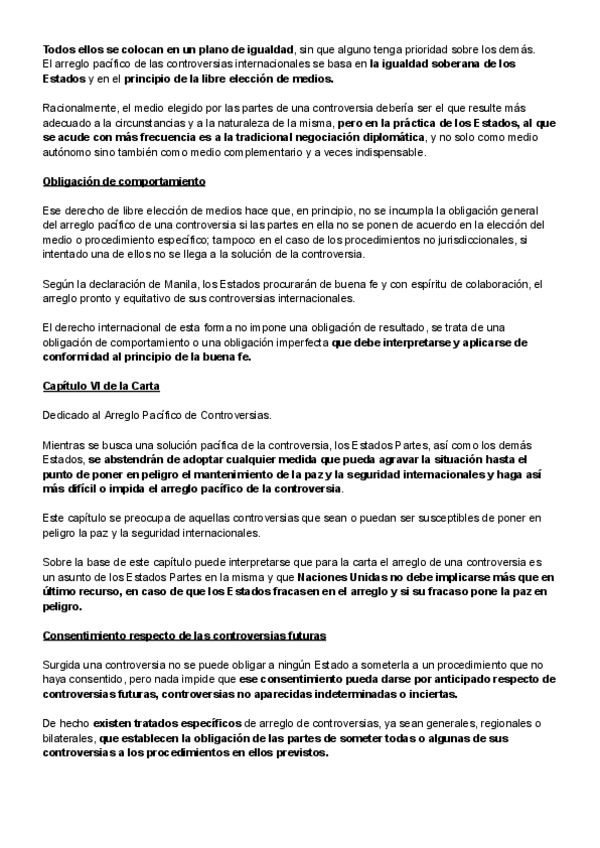 Todos ellos se colocan en un plano de igualdad, sin que alguno tenga prioridad sobre los demás. El arreglo pacífico de las controversias internacionales se basa en la igualdad soberana de los Estados y en el principio de la libre elección de medios.

Racionalmente, el medio elegido por las partes de una controversia debería ser el que resulte más adecuado a la circunstancias y a la naturaleza de la misma, pero en la práctica de los Estados, al que se acude con más frecuencia es a la tradicional negociación diplomática, y no solo como medio autónomo sino también como medio complementario y a veces indispensable.

Obligación de comportamiento

Ese derecho de libre elección de medios hace que, en principio, no se incumpla la obligación general del arreglo pacífico de una controversia si las partes en ella no se ponen de acuerdo en la elección del medio o procedimiento específico; tampoco en el caso de los procedimientos no jurisdiccionales, si intentado una de ellos no se llega a la solución de la controversia.

Según la declaración de Manila, los Estados procurarán de buena fe y con espíritu de colaboración, el arreglo pronto y equitativo de sus controversias internacionales.

El derecho internacional de esta forma no impone una obligación de resultado, se trata de una obligación de comportamiento o una obligación imperfecta que debe interpretarse y aplicarse de conformidad al principio de la buena fe.

Capítulo VI de la Carta

Dedicado al Arreglo Pacífico de Controversias.

Mientras se busca una solución pacífica de la controversia, los Estados Partes, así como los demás Estados, se abstendrán de adoptar cualquier medida que pueda agravar la situación hasta el punto de poner en peligro el mantenimiento de la paz y la seguridad internacionales y haga así más difícil o impida el arreglo pacífico de la controversia.

Este capítulo se preocupa de aquellas controversias que sean o puedan ser susceptibles de poner en peligro la paz y la seguridad internacionales.

Sobre la base de este capítulo puede interpretarse que para la carta el arreglo de una controversia es un asunto de los Estados Partes en la misma y que Naciones Unidas no debe implicarse más que en último recurso, en caso de que los Estados fracasen en el arreglo y si su fracaso pone la paz en peligro.

Consentimiento respecto de las controversias futuras

Surgida una controversia no se puede obligar a ningún Estado a someterla a un procedimiento que no haya consentido, pero nada impide que ese consentimiento pueda darse por anticipado respecto de controversias futuras, controversias no aparecidas indeterminadas o inciertas.

De hecho existen tratados específicos de arreglo de controversias, ya sean generales, regionales o bilaterales, que establecen la obligación de las partes de someter todas o algunas de sus controversias a los procedimientos en ellos previstos.